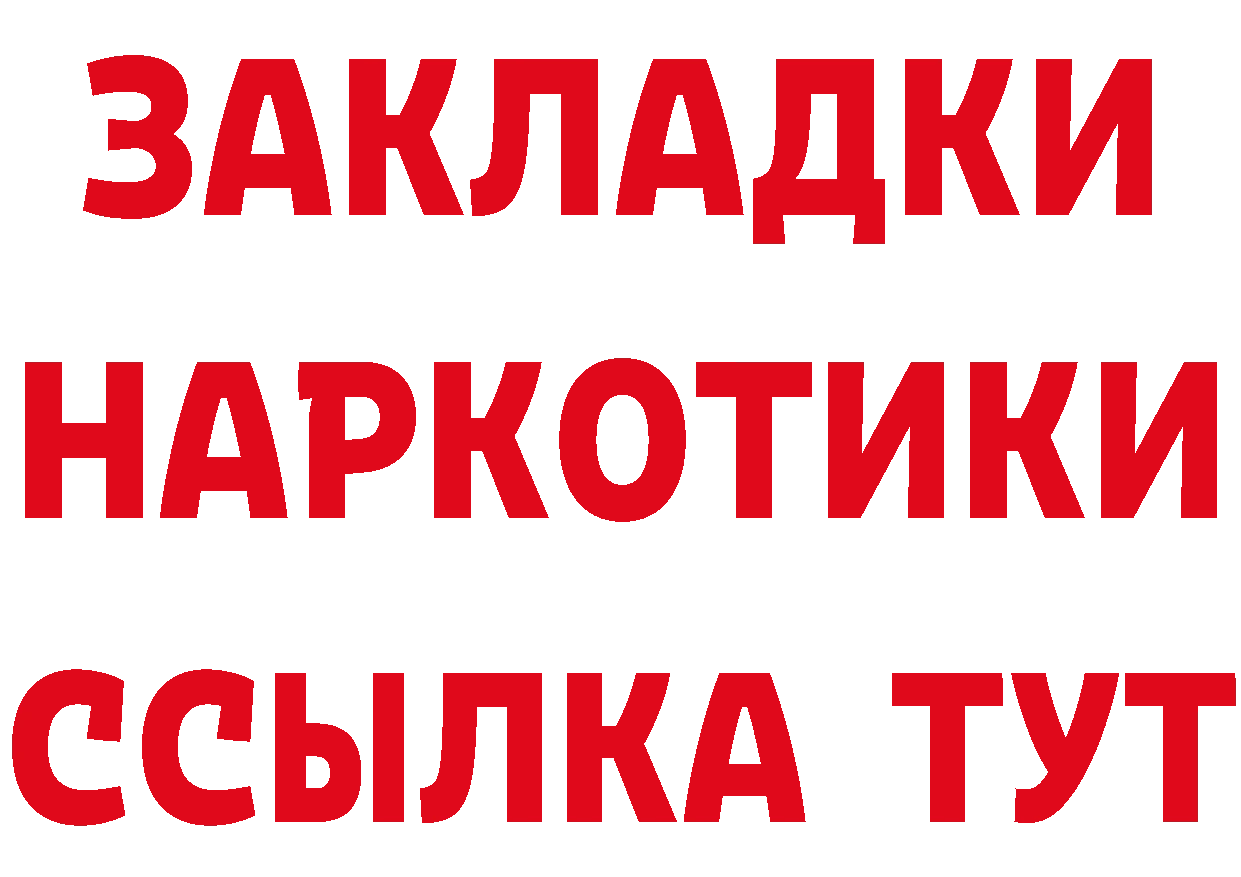 ЗАКЛАДКИ НАРКОТИКИ ССЫЛКА ТУТ